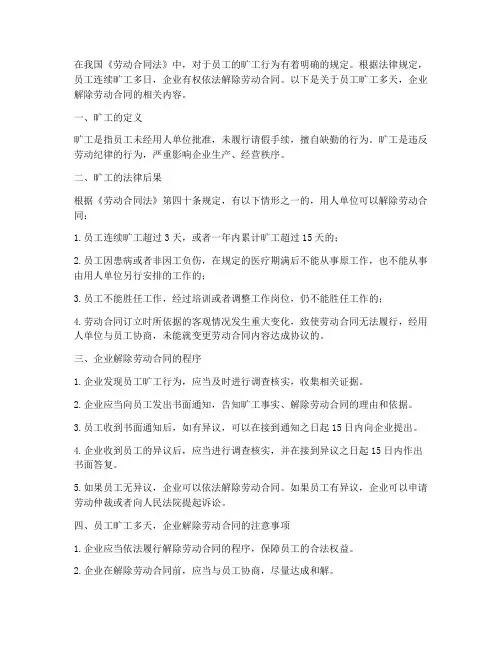 在我国《劳动合同法》中，对于员工的旷工行为有着明确的规定。根据法律规定，员工连续旷工多日，企业有权依法解除劳动合同。以下是关于员工旷工多天，企业解除劳动合同的相关内容。

一、旷工的定义

旷工是指员工未经用人单位批准，未履行请假手续，擅自缺勤的行为。旷工是违反劳动纪律的行为，严重影响企业生产、经营秩序。

二、旷工的法律后果

根据《劳动合同法》第四十条规定，有以下情形之一的，用人单位可以解除劳动合同：

1. 员工连续旷工超过 3 天，或者一年内累计旷工超过 15 天的；

2. 员工因患病或者非因工负伤，在规定的医疗期满后不能从事原工作，也不能从事由用人单位另行安排的工作的；

3. 员工不能胜任工作，经过培训或者调整工作岗位，仍不能胜任工作的；

4. 劳动合同订立时所依据的客观情况发生重大变化，致使劳动合同无法履行，经用人单位与员工协商，未能就变更劳动合同内容达成协议的。

三、企业解除劳动合同的程序

1. 企业发现员工旷工行为，应当及时进行调查核实，收集相关证据。

2. 企业应当向员工发出书面通知，告知旷工事实、解除劳动合同的理由和依据。

3. 员工收到书面通知后，如有异议，可以在接到通知之日起 15 日内向企业提出。

4. 企业收到员工的异议后，应当进行调查核实，并在接到异议之日起 15 日内作出书面答复。

5. 如果员工无异议，企业可以依法解除劳动合同。如果员工有异议，企业可以申请劳动仲裁或者向人民法院提起诉讼。

四、员工旷工多天，企业解除劳动合同的注意事项

1. 企业应当依法履行解除劳动合同的程序，保障员工的合法权益。

2. 企业在解除劳动合同前，应当与员工协商，尽量达成和解。